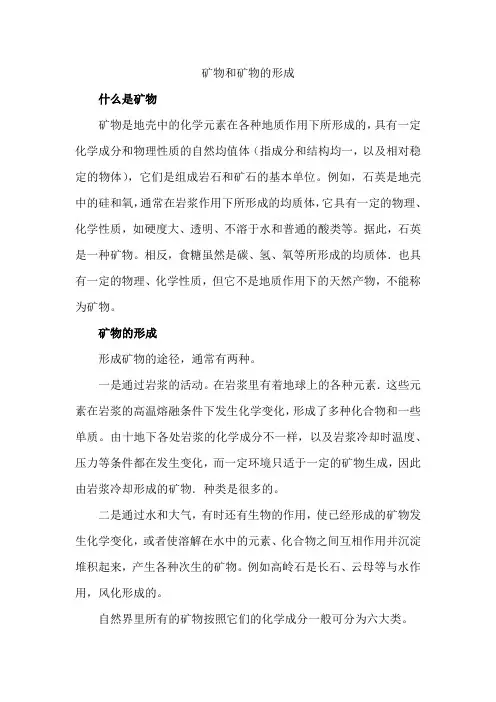 矿物和矿物的形成

什么是矿物

矿物是地壳中的化学元素在各种地质作用下所形成的，具有一定化学成分和物理性质的自然均值体（指成分和结构均一，以及相对稳定的物体），它们是组成岩石和矿石的基本单位。例如，石英是地壳中的硅和氧，通常在岩浆作用下所形成的均质体，它具有一定的物理、化学性质，如硬度大、透明、不溶于水和普通的酸类等。据此，石英是一种矿物。相反，食糖虽然是碳、氢、氧等所形成的均质体．也具有一定的物理、化学性质，但它不是地质作用下的天然产物，不能称为矿物。

矿物的形成

形成矿物的途径，通常有两种。

一是通过岩浆的活动。在岩浆里有着地球上的各种元素．这些元素在岩浆的高温熔融条件下发生化学变化，形成了多种化合物和一些单质。由十地下各处岩浆的化学成分不一样，以及岩浆冷却时温度、压力等条件都在发生变化，而一定环境只适于一定的矿物生成，因此由岩浆冷却形成的矿物．种类是很多的。

二是通过水和大气，有时还有生物的作用，使已经形成的矿物发生化学变化，或者使溶解在水中的元素、化合物之间互相作用并沉淀堆积起来，产生各种次生的矿物。例如高岭石是长石、云母等与水作用，风化形成的。

自然界里所有的矿物按照它们的化学成分一般可分为六大类。